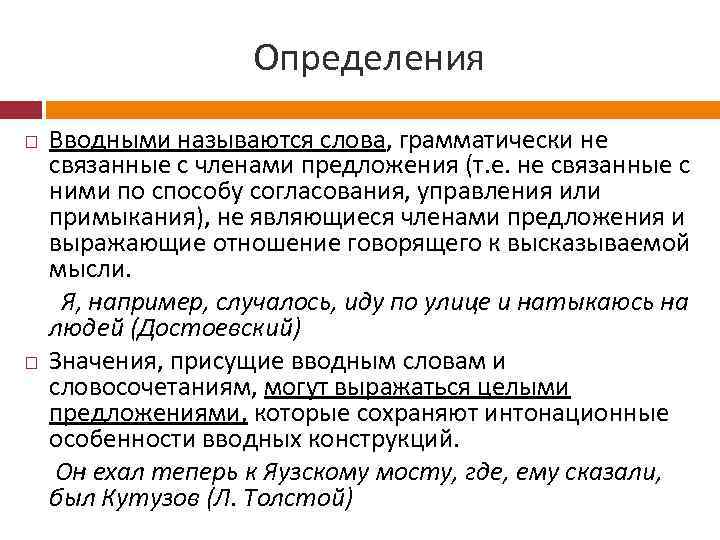 Определения

Вводными называются слова, грамматически не связанные с членами предложения (т.е. не связанные с ними по способу согласования, управления или примыкания), не являющиеся членами предложения и выражающие отношение говорящего к высказываемой мысли.

Я, например, случалось, иду по улице и натыкаюсь на людей (Достоевский)

Значения, присущие вводным словам и словосочетаниям, могут выражаться целыми предложениями, которые сохраняют интонационные особенности вводных конструкций.

Он ехал теперь к Яузскому мосту, где, ему сказали, был Кутузов (Л. Толстой)